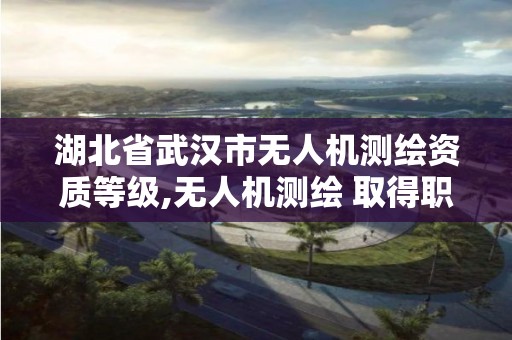 湖北省武汉市无人机测绘资质等级,无人机测绘 取得职